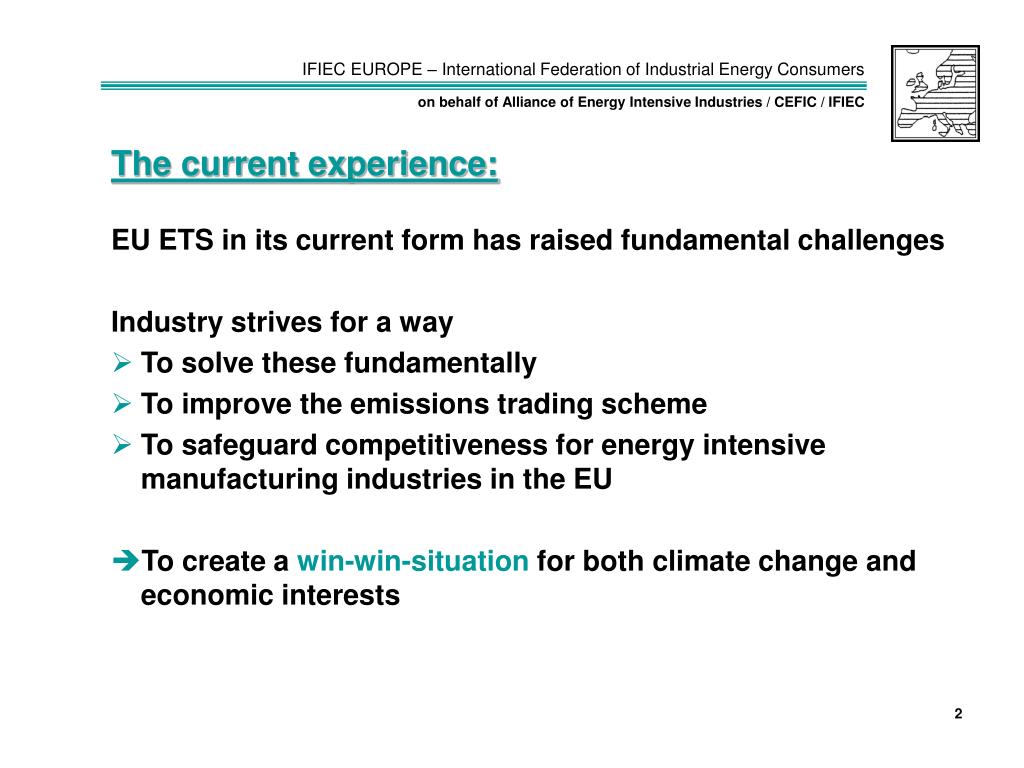 IFIEC EUROPE – International Federation of Industrial Energy Consumers

on behalf of Alliance of Energy Intensive Industries / CEFIC / IFIEC

The current experience:

EU ETS in its current form has raised fundamental challenges

Industry strives for a way
➢ To solve these fundamentally
➢ To improve the emissions trading scheme
➢ To safeguard competitiveness for energy intensive manufacturing industries in the EU

➔To create a win-win-situation for both climate change and economic interests

2